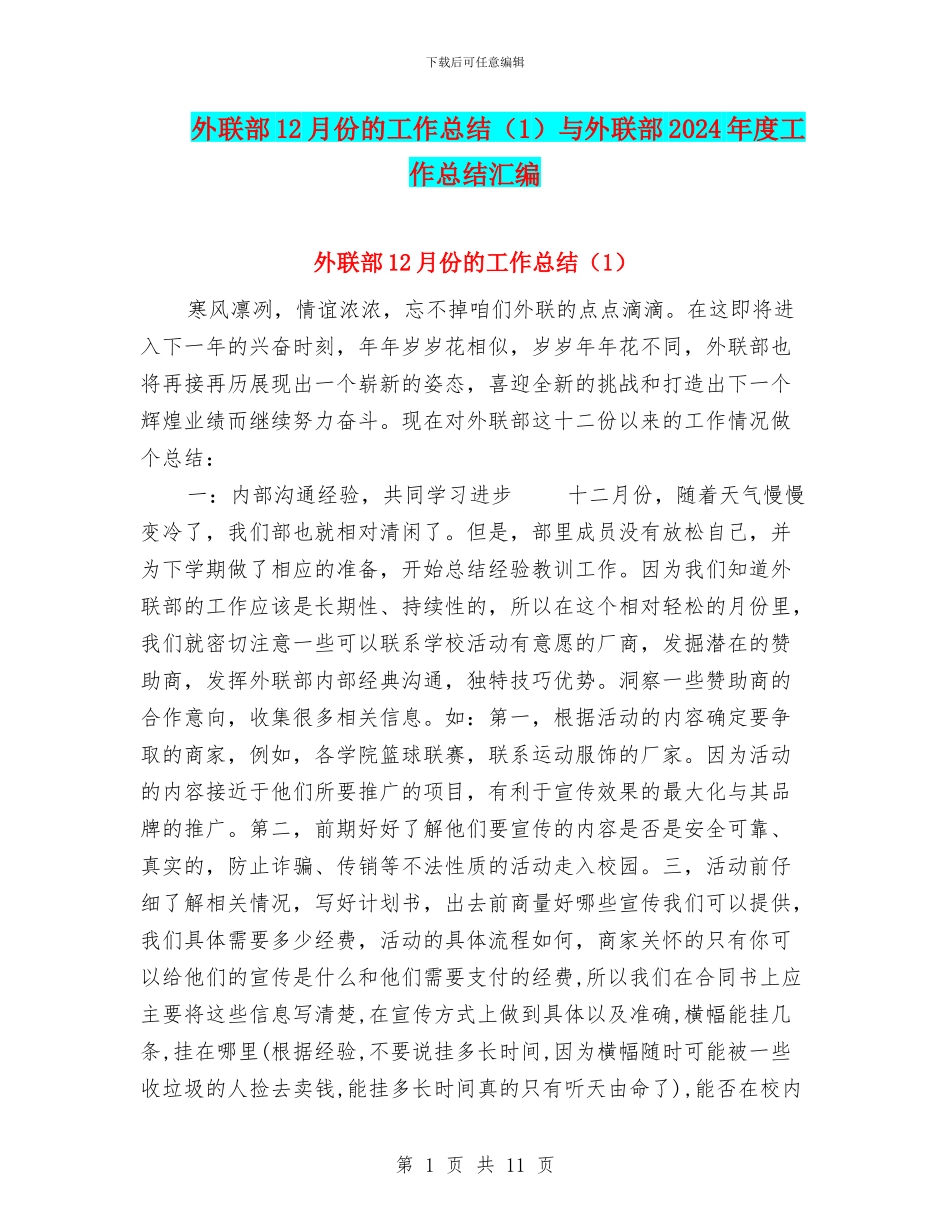 下载后可任意编辑

外联部12月份的工作总结（1）与外联部2024年度工作总结汇编

外联部12月份的工作总结（1）

寒风凛冽，情谊浓浓，忘不掉咱们外联的点点滴滴。在这即将进入下一年的兴奋时刻，年年岁岁花相似，岁岁年年花不同，外联部也将再接再历展现出一个崭新的姿态，喜迎全新的挑战和打造出下一个辉煌业绩而继续努力奋斗。现在对外联部这十二份以来的工作情况做个总结：

一：内部沟通经验，共同学习进步　　十二月份，随着天气慢慢变冷了，我们部也就相对清闲了。但是，部里成员没有放松自己，并为下学期做了相应的准备，开始总结经验教训工作。因为我们知道外联部的工作应该是长期性、持续性的，所以在这个相对轻松的月份里，我们就密切注意一些可以联系学校活动有意愿的厂商，发掘潜在的赞助商，发挥外联部内部经典沟通，独特技巧优势。洞察一些赞助商的合作意向，收集很多相关信息。如：第一，根据活动的内容确定要争取的商家，例如，各学院篮球联赛，联系运动服饰的厂家。因为活动的内容接近于他们所要推广的项目，有利于宣传效果的最大化与其品牌的推广。第二，前期好好了解他们要宣传的内容是否是安全可靠、真实的，防止诈骗、传销等不法性质的活动走入校园。三，活动前仔细了解相关情况，写好计划书，出去前商量好哪些宣传我们可以提供，我们具体需要多少经费，活动的具体流程如何，商家关怀的只有你可以给他们的宣传是什么和他们需要支付的经费，所以我们在合同书上应主要将这些信息写清楚，在宣传方式上做到具体以及准确，横幅能挂几条，挂在哪里(根据经验，不要说挂多长时间，因为横幅随时可能被一些收垃圾的人捡去卖钱，能挂多长时间真的只有听天由命了)，能否在校内

第 1 页 共 11 页